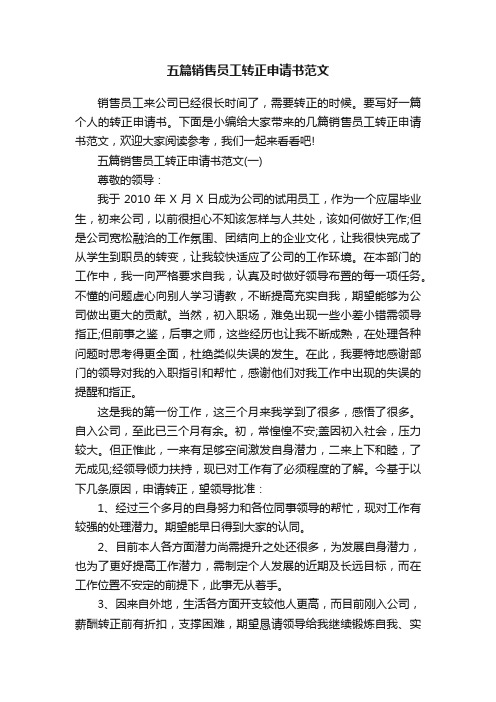 五篇销售员工转正申请书范文

销售员工来公司已经很长时间了，需要转正的时候。要写好一篇个人的转正申请书。下面是小编给大家带来的几篇销售员工转正申请书范文，欢迎大家阅读参考，我们一起来看看吧!

五篇销售员工转正申请书范文(一)

尊敬的领导：

我于 2010 年 X 月 X 日成为公司的试用员工，作为一个应届毕业生，初来公司，以前很担心不知该怎样与人共处，该如何做好工作;但是公司宽松融洽的工作氛围、团结向上的企业文化，让我很快完成了从学生到职员的转变，让我较快适应了公司的工作环境。在本部门的工作中，我一向严格要求自我，认真及时做好领导布置的每一项任务。不懂的问题虚心向别人学习请教，不断提高充实自我，期望能够为公司做出更大的贡献。当然，初入职场，难免出现一些小差小错需领导指正;但前事之鉴，后事之师，这些经历也让我不断成熟，在处理各种问题时思考得更全面，杜绝类似失误的发生。在此，我要特地感谢部门的领导对我的入职指引和帮忙，感谢他们对我工作中出现的失误的提醒和指正。

这是我的第一份工作，这三个月来我学到了很多，感悟了很多。自入公司，至此已三个月有余。初，常惶惶不安;盖因初入社会，压力较大。但正惟此，一来有足够空间激发自身潜力，二来上下和睦，了无成见;经领导倾力扶持，现已对工作有了必须程度的了解。今基于以下几条原因，申请转正，望领导批准：

1、经过三个多月的自身努力和各位同事领导的帮忙，现对工作有较强的处理潜力。期望能早日得到大家的认同。

2、目前本人各方面潜力尚需提升之处还很多，为发展自身潜力，也为了更好提高工作潜力，需制定个人发展的近期及长远目标，而在工作位置不安定的前提下，此事无从着手。

3、因来自外地，生活各方面开支较他人更高，而目前刚入公司，薪酬转正前有折扣，支撑困难，期望恳请领导给我继续锻炼自我、实